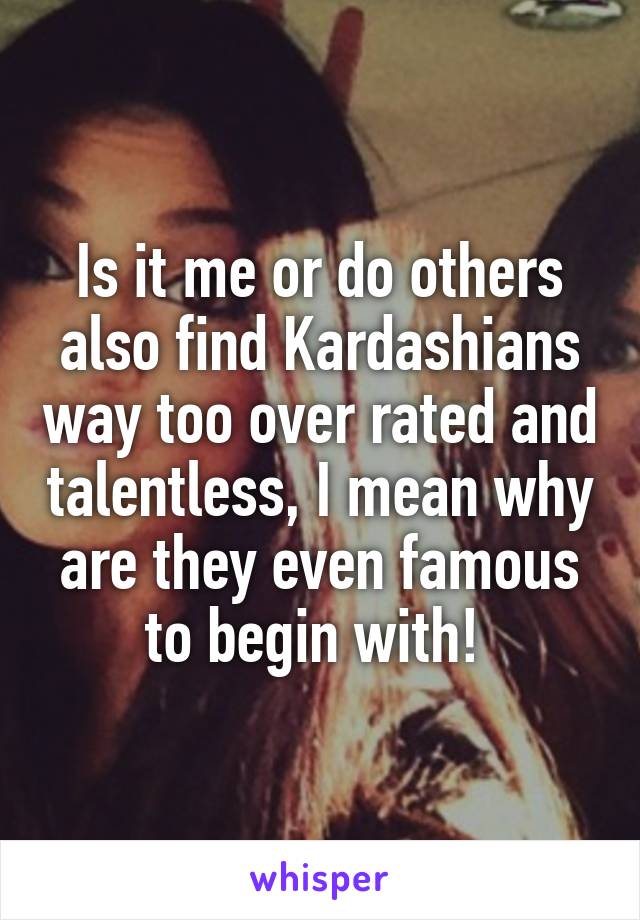 Is it me or do others also find Kardashians way too over rated and talentless, I mean why are they even famous to begin with!

whisper